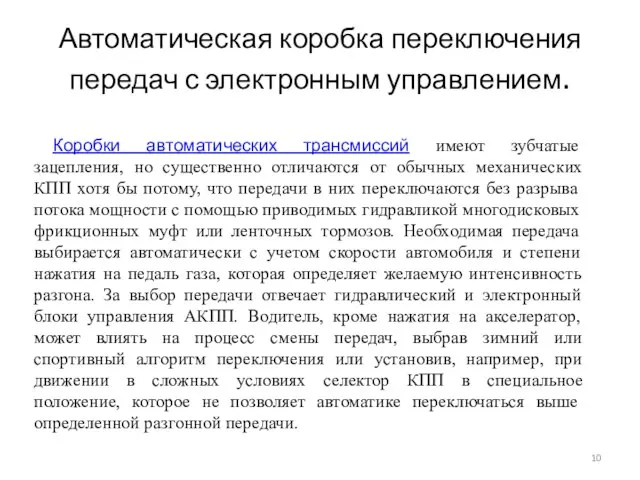 Автоматическая коробка переключения передач с электронным управлением.

Коробки автоматических трансмиссий имеют зубчатые зацепления, но существенно отличаются от обычных механических КПП хотя бы потому, что передачи в них переключаются без разрыва потока мощности с помощью приводимых гидравликой многодисковых фрикционных муфт или ленточных тормозов. Необходимая передача выбирается автоматически с учетом скорости автомобиля и степени нажатия на педаль газа, которая определяет желаемую интенсивность разгона. За выбор передачи отвечает гидравлический и электронный блоки управления АКПП. Водитель, кроме нажатия на акселератор, может влиять на процесс смены передач, выбрав зимний или спортивный алгоритм переключения или установив, например, при движении в сложных условиях селектор КПП в специальное положение, которое не позволяет автоматике переключаться выше определенной разгонной передачи.

10